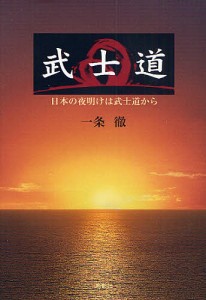 武士道

日本の夜明けは武士道から

一条　徹